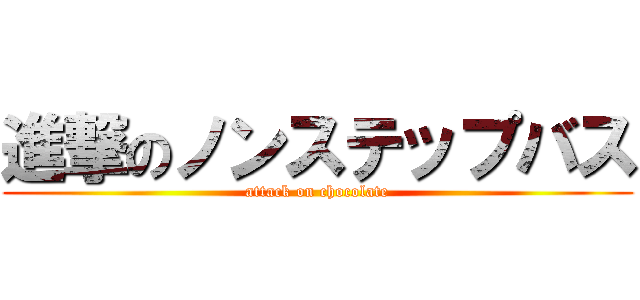 進撃のノンステップバス
attack on chocolate